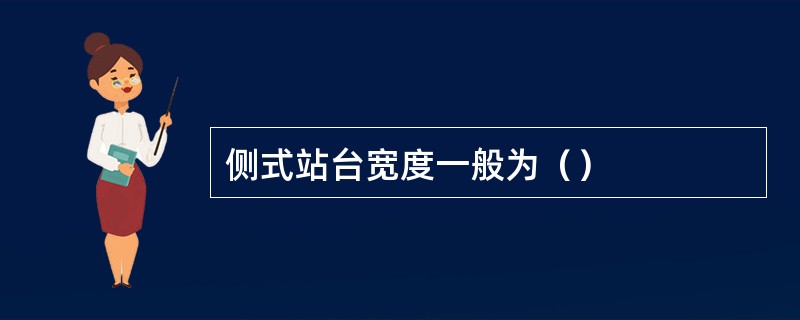 侧式站台宽度一般为（）